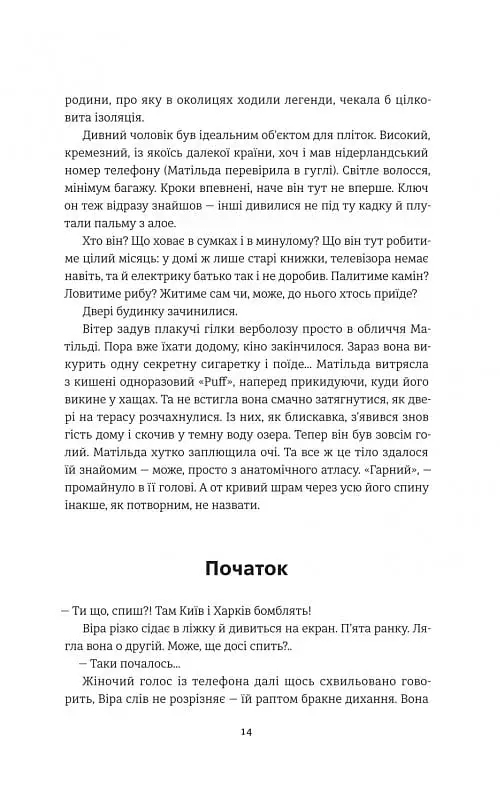 родини, про яку в околицях ходили легенди, чекала б цілковита ізоляція.

Дивний чоловік був ідеальним об'єктом для пліток. Високий, кремезний, із якоїсь далекої країни, хоч і мав нідерландський номер телефону (Матільда перевірила в гуглі). Світле волосся, мінімум багажу. Кроки впевнені, наче він тут не вперше. Ключ он теж відразу знайшов — інші дивилися не під ту кадку й плутали пальму з алое.

Хто він? Що ховає в сумках і в минулому? Що він тут робитиме цілий місяць: у домі ж лише старі книжки, телевізора немає навіть, та й електрику батько так і не доробив. Палитиме камін? Ловитиме рибу? Житиме сам чи, може, до нього хтось приїде?

Двері будинку зачинилися.

Вітер задув плакучі гілки верболозу просто в обличчя Матільді. Пора вже їхати додому, кіно закінчилося. Зараз вона викурить одну секретну сигаретку і поїде... Матільда витрясла з кишені одноразовий «Puff», наперед прикидуючи, куди його викине у хащах. Та не встигла вона смачно затягнутися, як двері на терасу розчахнулися. Із них, як блискавка, з'явився знов гість дому і скочив у темну воду озера. Тепер він був зовсім голий. Матільда хутко заплющила очі. Та все ж це тіло здалося їй знайомим — може, просто з анатомічного атласу. «Гарний», — промайнуло в її голові. А от кривий шрам через усю його спину інакше, як потворним, не назвати.

Початок

— Ти що, спиш?! Там Київ і Харків бомблять!

Віра різко сідає в ліжку й дивиться на екран. П'ята ранку. Лягла вона о другій. Може, ще досі спить?..

— Таки почалось...

Жіночий голос із телефона далі щось схвильовано говорить, Віра слів не розрізняє — їй раптом бракне дихання. Вона

14